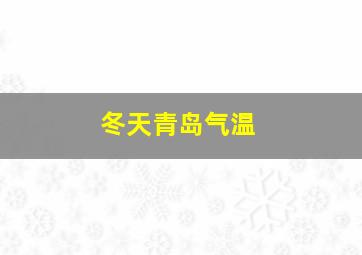 冬天青岛气温